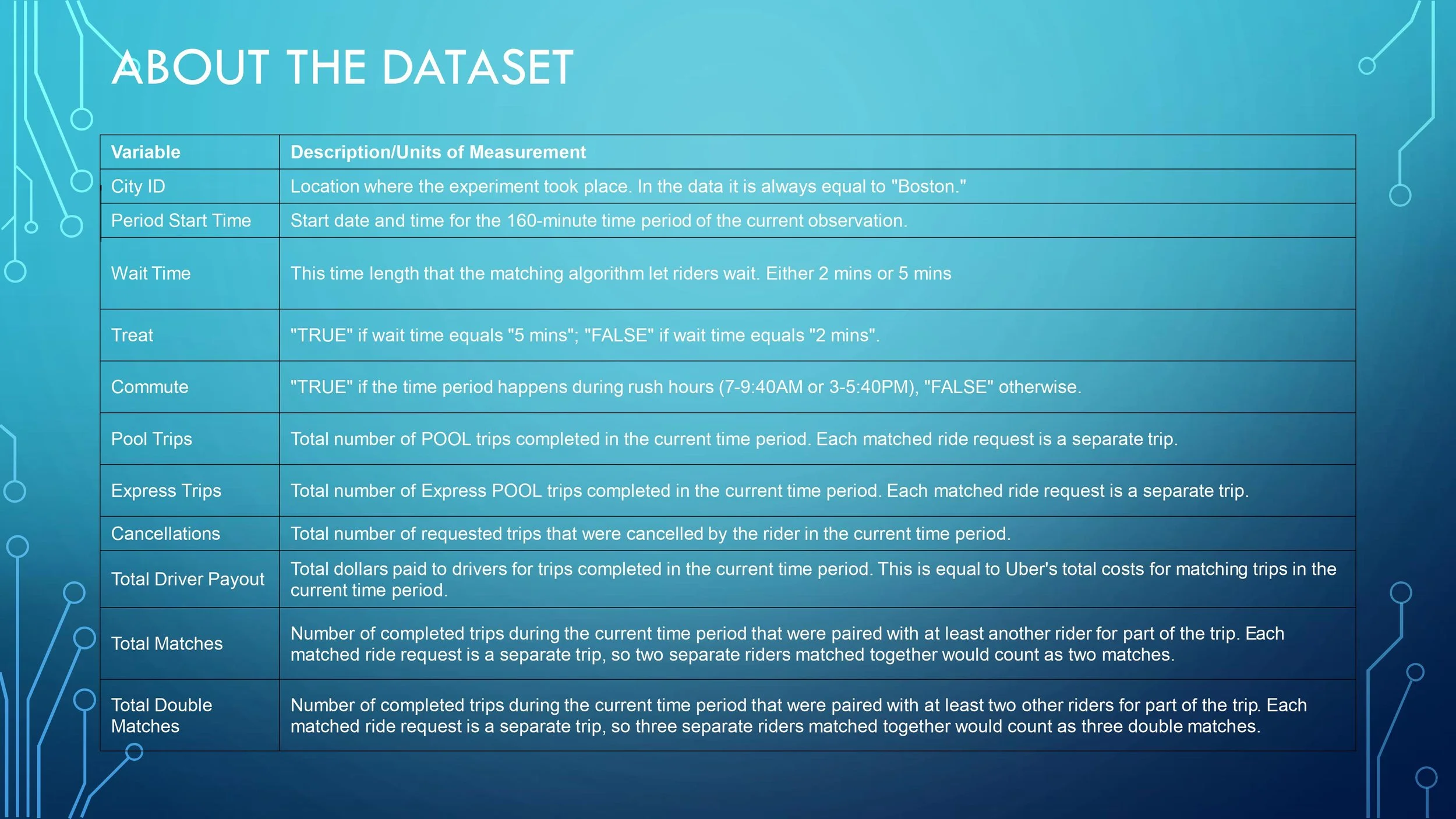 ABOUT THE DATASET

| Variable | Description/Units of Measurement |
|---|---|
| City ID | Location where the experiment took place. In the data it is always equal to "Boston." |
| Period Start Time | Start date and time for the 160-minute time period of the current observation. |
| Wait Time | This time length that the matching algorithm let riders wait. Either 2 mins or 5 mins |
| Treat | "TRUE" if wait time equals "5 mins"; "FALSE" if wait time equals "2 mins". |
| Commute | "TRUE" if the time period happens during rush hours (7-9:40AM or 3-5:40PM), "FALSE" otherwise. |
| Pool Trips | Total number of POOL trips completed in the current time period. Each matched ride request is a separate trip. |
| Express Trips | Total number of Express POOL trips completed in the current time period. Each matched ride request is a separate trip. |
| Cancellations | Total number of requested trips that were cancelled by the rider in the current time period. |
| Total Driver Payout | Total dollars paid to drivers for trips completed in the current time period. This is equal to Uber's total costs for matching trips in the current time period. |
| Total Matches | Number of completed trips during the current time period that were paired with at least another rider for part of the trip. Each matched ride request is a separate trip, so two separate riders matched together would count as two matches. |
| Total Double Matches | Number of completed trips during the current time period that were paired with at least two other riders for part of the trip. Each matched ride request is a separate trip, so three separate riders matched together would count as three double matches. |